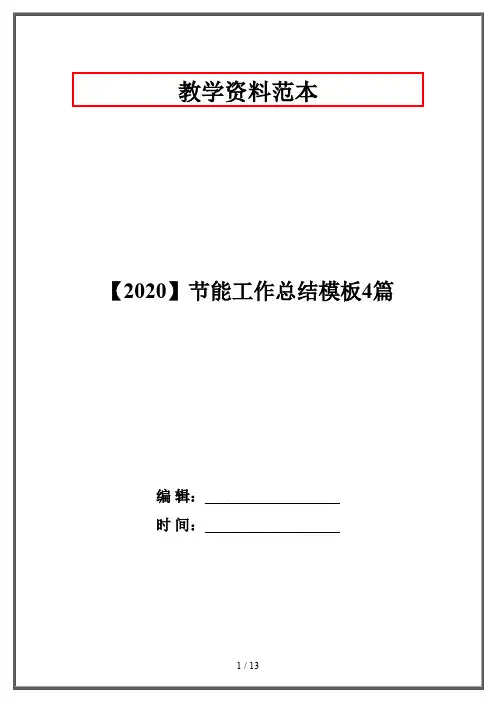 教学资料范本

【2020】节能工作总结模板4篇

编 辑：____

时 间：____

1 / 13